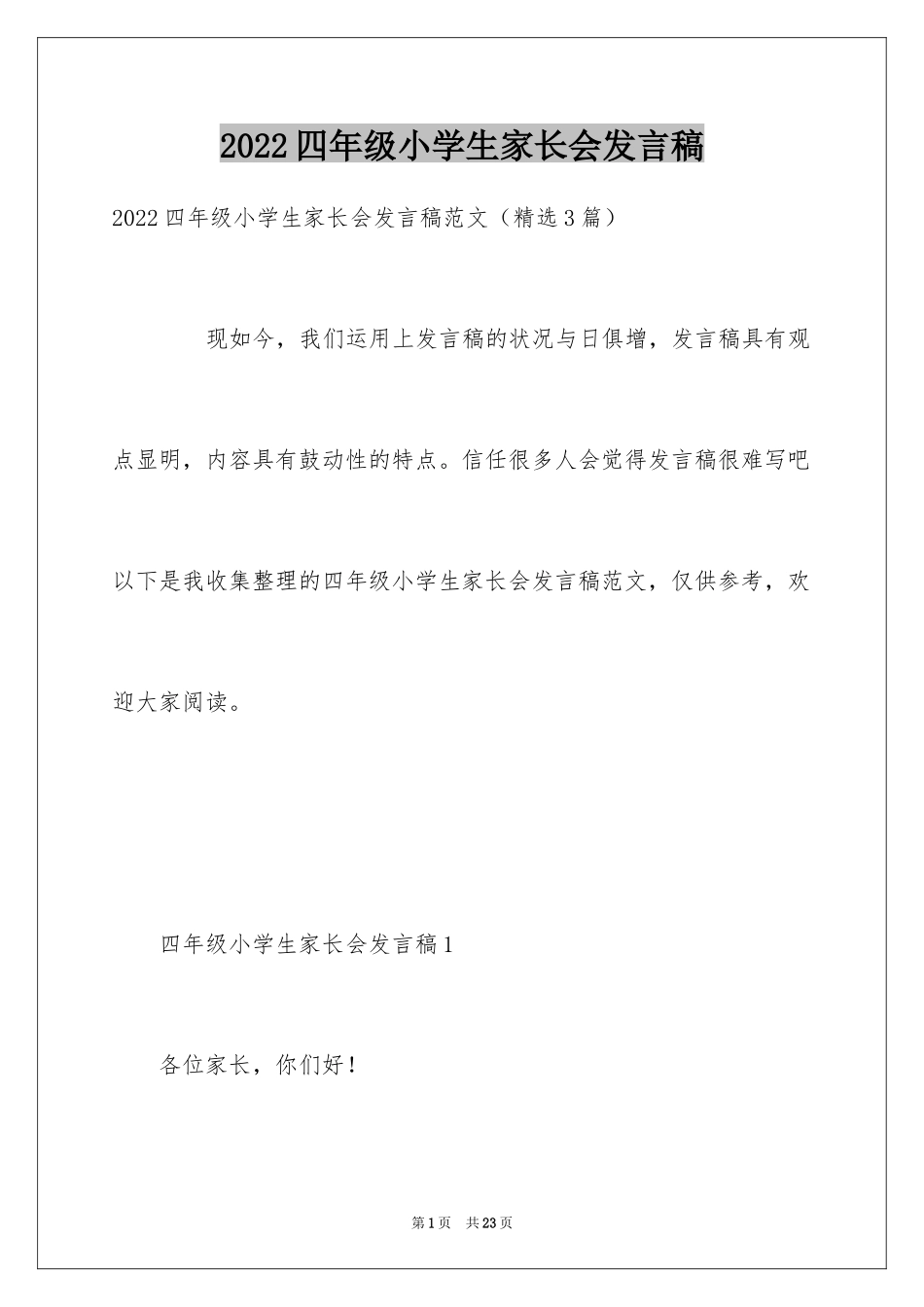 2022四年级小学生家长会发言稿

2022四年级小学生家长会发言稿范文（精选3篇）

现如今，我们运用上发言稿的状况与日俱增，发言稿具有观点显明，内容具有鼓动性的特点。信任很多人会觉得发言稿很难写吧以下是我收集整理的四年级小学生家长会发言稿范文，仅供参考，欢迎大家阅读。

四年级小学生家长会发言稿1

各位家长，你们好！

第1页 共23页